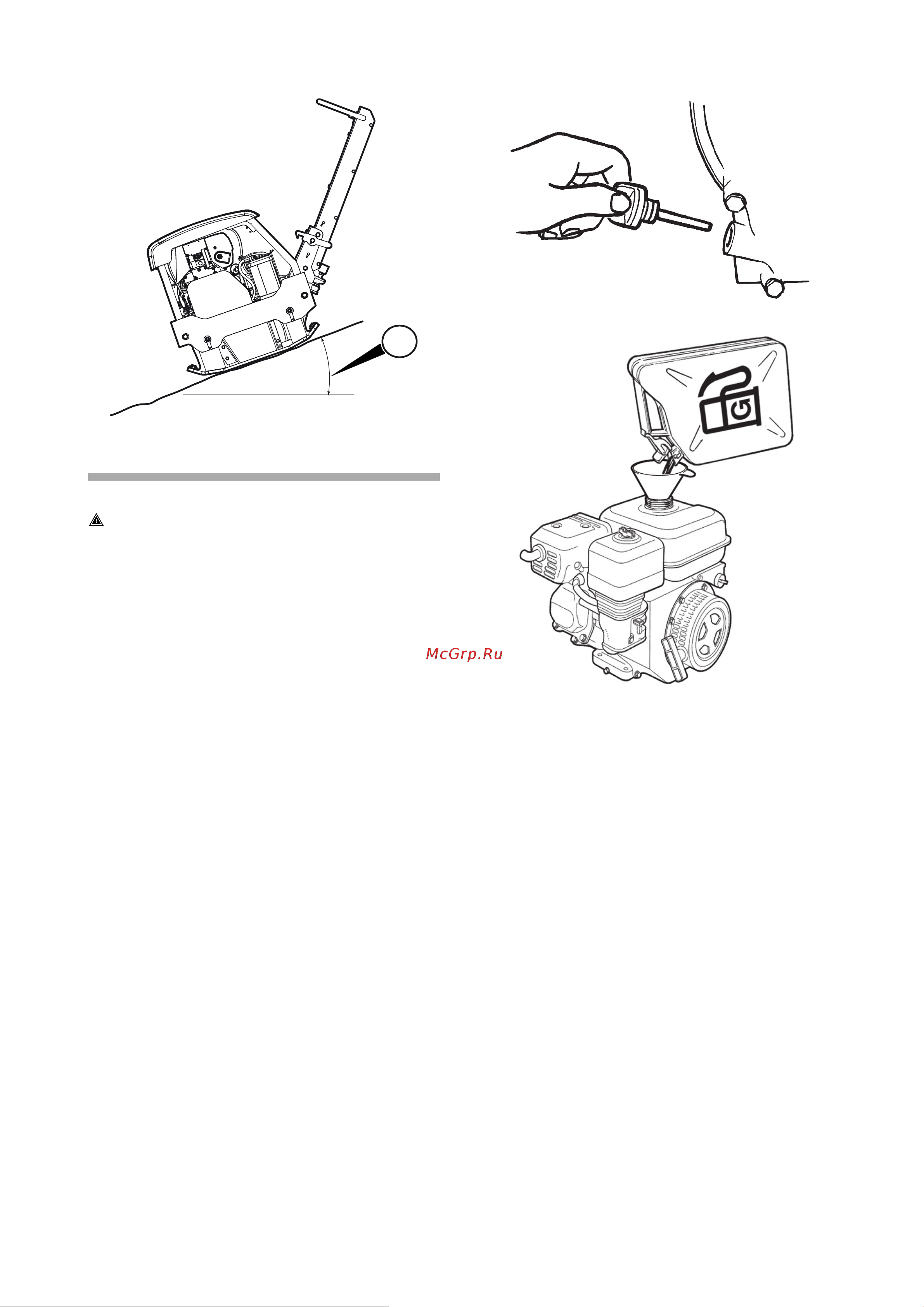 G

McGrp.Ru